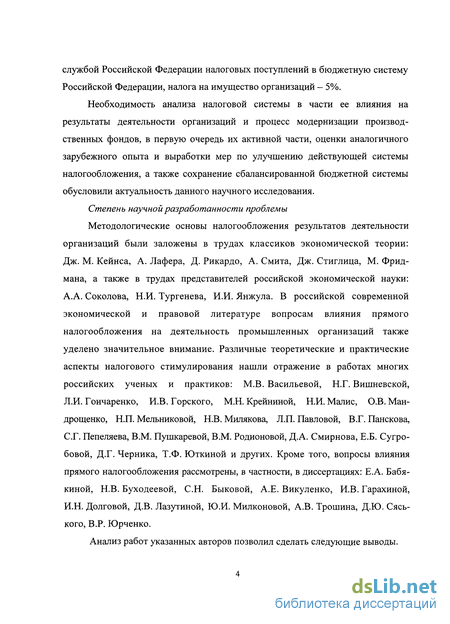 службой Российской Федерации налоговых поступлений в бюджетную систему Российской Федерации, налога на имущество организаций – 5%.

Необходимость анализа налоговой системы в части ее влияния на результаты деятельности организаций и процесс модернизации производственных фондов, в первую очередь их активной части, оценки аналогичного зарубежного опыта и выработки мер по улучшению действующей системы налогообложения, а также сохранение сбалансированной бюджетной системы обусловили актуальность данного научного исследования.

Степень научной разработанности проблемы

Методологические основы налогообложения результатов деятельности организаций были заложены в трудах классиков экономической теории: Дж. М. Кейнса, А. Лафера, Д. Рикардо, А. Смита, Дж. Стиглица, М. Фридмана, а также в трудах представителей российской экономической науки: А.А. Соколова, Н.И. Тургенева, И.И. Янжула. В российской современной экономической и правовой литературе вопросам влияния прямого налогообложения на деятельность промышленных организаций также уделено значительное внимание. Различные теоретические и практические аспекты налогового стимулирования нашли отражение в работах многих российских ученых и практиков: М.В. Васильевой, Н.Г. Вишневской, Л.И. Гончаренко, И.В. Горского, М.Н. Крейниной, Н.И. Малис, О.В. Мандрощенко, Н.П. Мельниковой, Н.В. Милякова, Л.П. Павловой, В.Г. Панскова, С.Г. Пепеляева, В.М. Пушкаревой, В.М. Родионовой, Д.А. Смирнова, Е.Б. Сугробовой, Д.Г. Черника, Т.Ф. Юткиной и других. Кроме того, вопросы влияния прямого налогообложения рассмотрены, в частности, в диссертациях: Е.А. Бабякиной, Н.В. Буходеевой, С.Н. Быковой, А.Е. Викуленко, И.В. Гарахиной, И.Н. Долговой, Д.В. Лазутиной, Ю.И. Милконовой, А.В. Трошина, Д.Ю. Сяського, В.Р. Юрченко.

Анализ работ указанных авторов позволил сделать следующие выводы.

4

dsLib.net
библиотека диссертаций